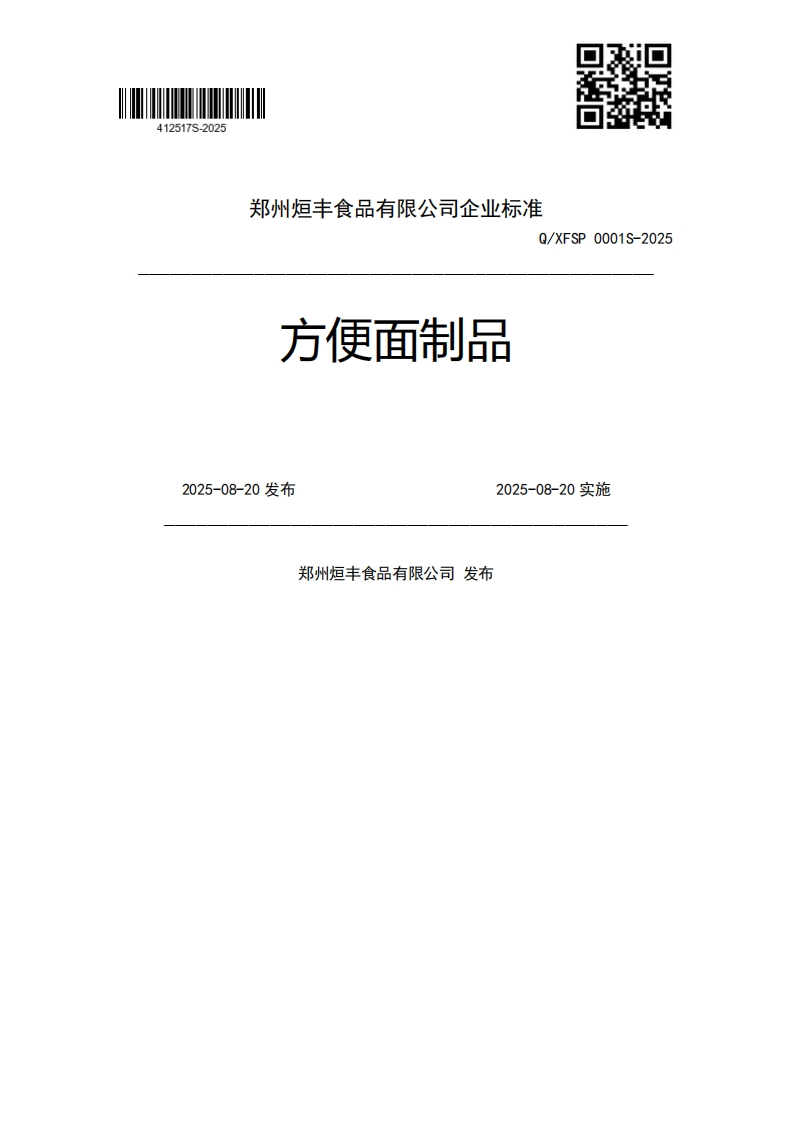 412517S-2025

郑州烜丰食品有限公司企业标准

Q/XFSP 0001S-2025

方便面制品

2025-08-20 发布

2025-08-20 实施

郑州烜丰食品有限公司 发布